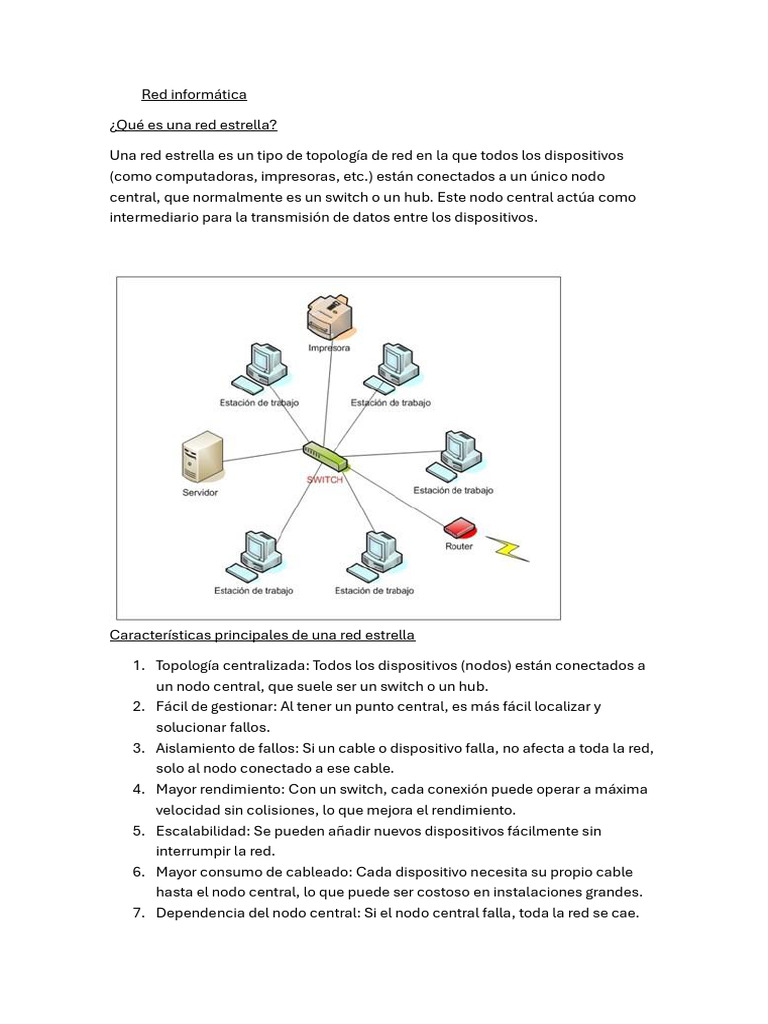 Red informática

¿Qué es una red estrella?

Una red estrella es un tipo de topología de red en la que todos los dispositivos (como computadoras, impresoras, etc.) están conectados a un único nodo central, que normalmente es un switch o un hub. Este nodo central actúa como intermediario para la transmisión de datos entre los dispositivos.

Impresora
Estación de trabajo
Estación de trabajo
Servidor
SWITCH
Estación de trabajo
Router
Estación de trabajo
Estación de trabajo

Características principales de una red estrella

1. Topología centralizada: Todos los dispositivos (nodos) están conectados a un nodo central, que suele ser un switch o un hub.
2. Fácil de gestionar: Al tener un punto central, es más fácil localizar y solucionar fallos.
3. Aislamiento de fallos: Si un cable o dispositivo falla, no afecta a toda la red, solo al nodo conectado a ese cable.
4. Mayor rendimiento: Con un switch, cada conexión puede operar a máxima velocidad sin colisiones, lo que mejora el rendimiento.
5. Escalabilidad: Se pueden añadir nuevos dispositivos fácilmente sin interrumpir la red.
6. Mayor consumo de cableado: Cada dispositivo necesita su propio cable hasta el nodo central, lo que puede ser costoso en instalaciones grandes.
7. Dependencia del nodo central: Si el nodo central falla, toda la red se cae.